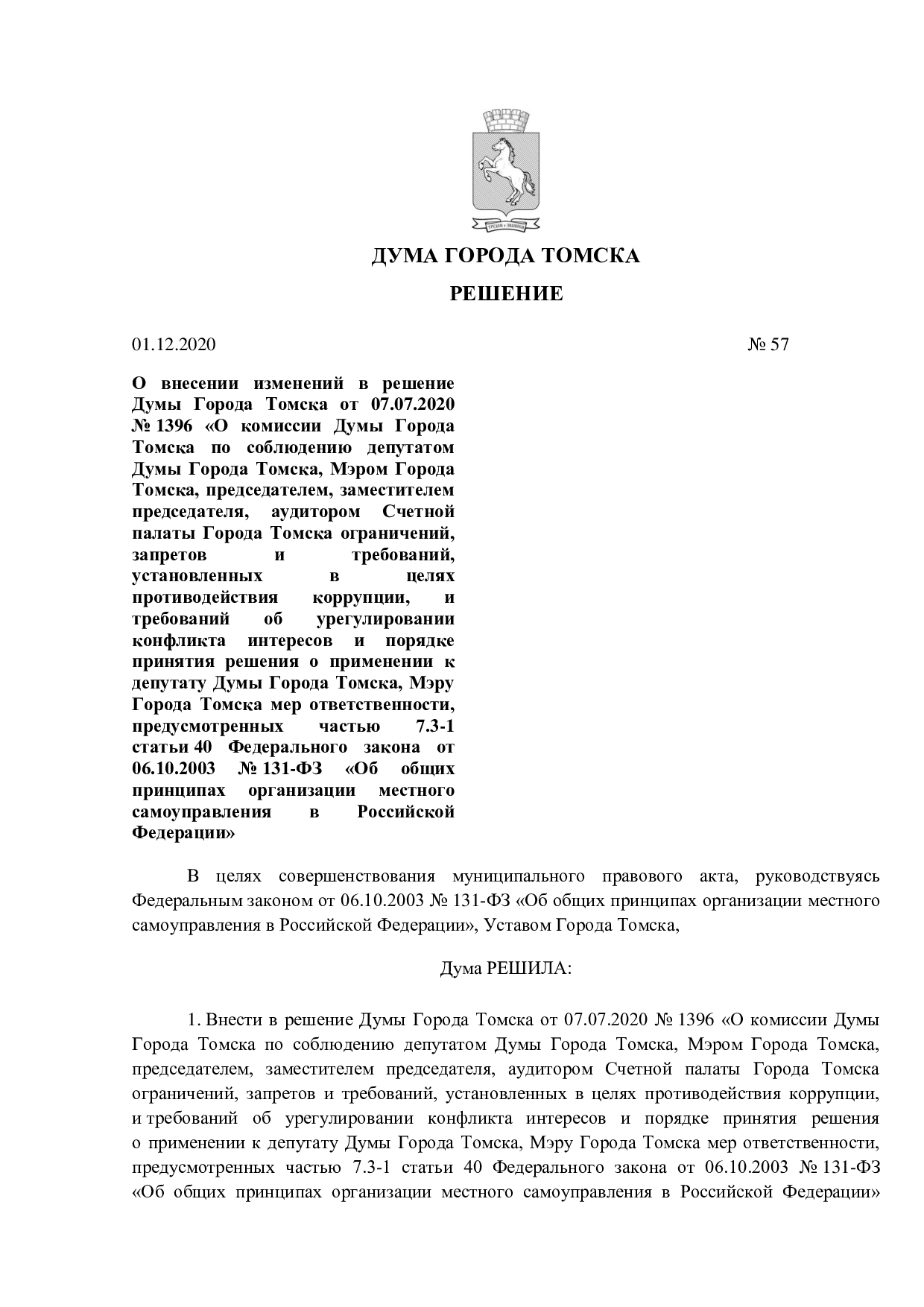 ДУМА ГОРОДА ТОМСКА

РЕШЕНИЕ

01.12.2020 № 57

О внесении изменений в решение Думы Города Томска от 07.07.2020 № 1396 «О комиссии Думы Города Томска по соблюдению депутатом Думы Города Томска, Мэром Города Томска, председателем, заместителем председателя, аудитором Счетной палаты Города Томска ограничений, запретов и требований, установленных в целях противодействия коррупции, и требований об урегулировании конфликта интересов и порядке принятия решения о применении к депутату Думы Города Томска, Мэру Города Томска мер ответственности, предусмотренных частью 7.3-1 статьи 40 Федерального закона от 06.10.2003 № 131-ФЗ «Об общих принципах организации местного самоуправления в Российской Федерации»

В целях совершенствования муниципального правового акта, руководствуясь Федеральным законом от 06.10.2003 № 131-ФЗ «Об общих принципах организации местного самоуправления в Российской Федерации», Уставом Города Томска,

Дума РЕШИЛА:

1. Внести в решение Думы Города Томска от 07.07.2020 № 1396 «О комиссии Думы Города Томска по соблюдению депутатом Думы Города Томска, Мэром Города Томска, председателем, заместителем председателя, аудитором Счетной палаты Города Томска ограничений, запретов и требований, установленных в целях противодействия коррупции, и требований об урегулировании конфликта интересов и порядке принятия решения о применении к депутату Думы Города Томска, Мэру Города Томска мер ответственности, предусмотренных частью 7.3-1 статьи 40 Федерального закона от 06.10.2003 № 131-ФЗ «Об общих принципах организации местного самоуправления в Российской Федерации»